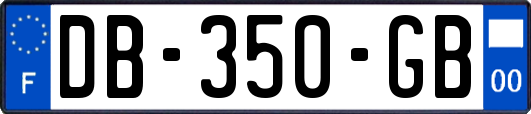 F
DB-350-GB
00